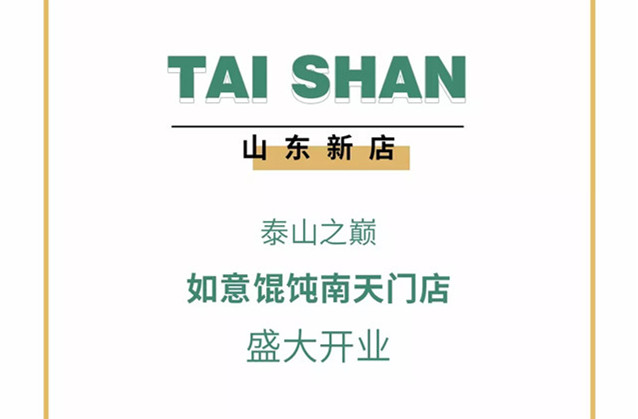 TAI SHAN

山东新店

泰山之巅

如意馄饨南天门店

盛大开业